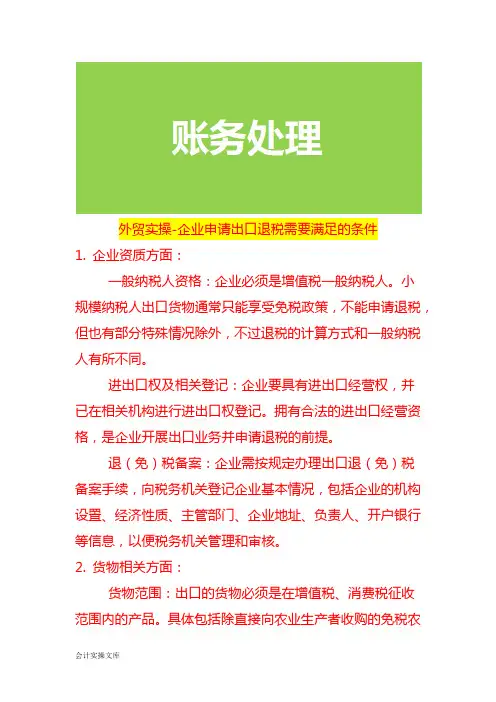 账务处理

外贸实操-企业申请出口退税需要满足的条件

1. 企业资质方面：

一般纳税人资格：企业必须是增值税一般纳税人。小规模纳税人出口货物通常只能享受免税政策，不能申请退税，但也有部分特殊情况除外，不过退税的计算方式和一般纳税人有所不同。

进出口权及相关登记：企业要具有进出口经营权，并已在相关机构进行进出口权登记。拥有合法的进出口经营资格，是企业开展出口业务并申请退税的前提。

退（免）税备案：企业需按规定办理出口退（免）税备案手续，向税务机关登记企业基本情况，包括企业的机构设置、经济性质、主管部门、企业地址、负责人、开户银行等信息，以便税务机关管理和审核。

2. 货物相关方面：

货物范围：出口的货物必须是在增值税、消费税征收范围内的产品。具体包括除直接向农业生产者收购的免税农

会计实操文库